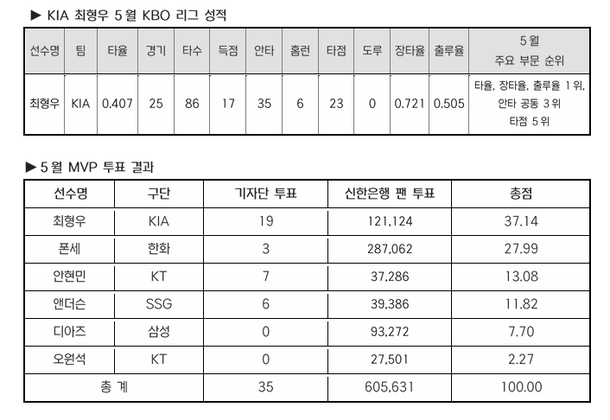 ▶ KIA 최형우 5월 KBO 리그 성적

| 선수명 | 팀 | 타율 | 경기 | 타수 | 득점 | 안타 | 홈런 | 타점 | 도루 | 장타율 | 출루율 | 5월 주요 부문 순위 |
|---|---|---|---|---|---|---|---|---|---|---|---|---|
| 최형우 | KIA | 0.407 | 25 | 86 | 17 | 35 | 6 | 23 | 0 | 0.721 | 0.505 | 타율, 장타율, 출루율 1위, 안타 공동 3위 타점 5위 |

▶ 5월 MVP 투표 결과

| 선수명 | 구단 | 기자단 투표 | 신한은행 팬 투표 | 총점 |
|---|---|---|---|---|
| 최형우 | KIA | 19 | 121,124 | 37.14 |
| 폰세 | 한화 | 3 | 287,062 | 27.99 |
| 안현민 | KT | 7 | 37,286 | 13.08 |
| 앤더슨 | SSG | 6 | 39,386 | 11.82 |
| 디아즈 | 삼성 | 0 | 93,272 | 7.70 |
| 오원석 | KT | 0 | 27,501 | 2.27 |
| 총 계 | | 35 | 605,631 | 100.00 |